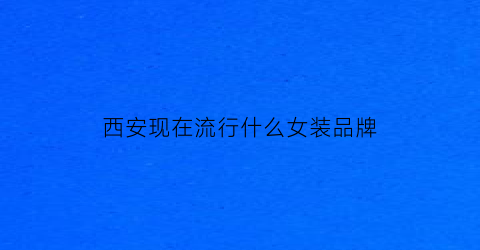 西安现在流行什么女装品牌